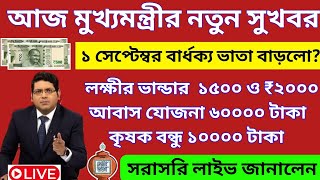 আজ মুখ্যমন্ত্রীর নতুন সুখবর

১ সেপ্টেম্বর বার্ধক্য ভাতা বাড়লো?

লক্ষীর ভান্ডার ১৫০০ ও ₹২০০০

আবাস যোজনা ৬০০০০ টাকা

কৃষক বন্ধু ১০০০০ টাকা

সরাসরি লাইভ জানালেন

LIVE